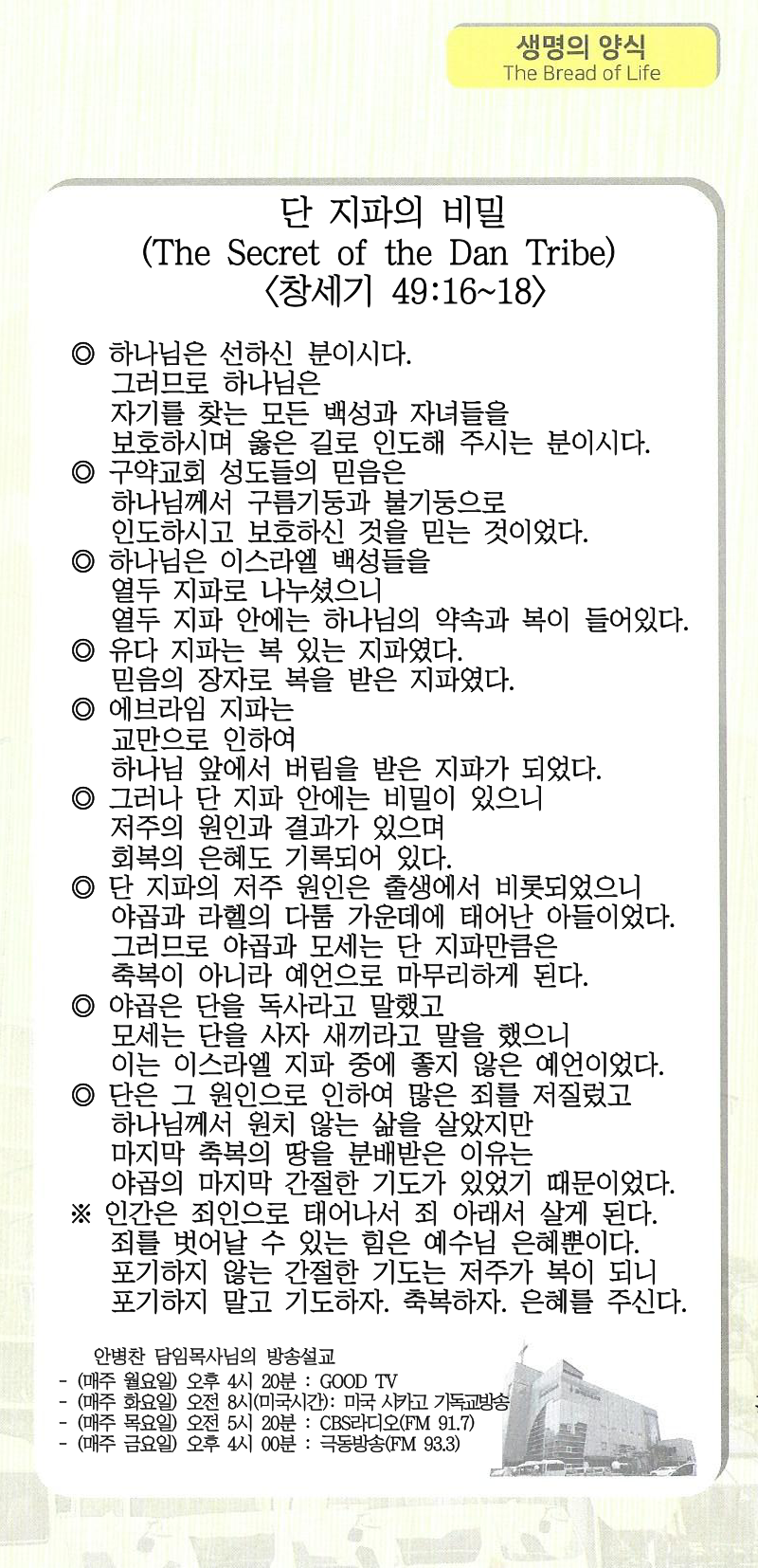 생명의 양식
The Bread of Life

단 지파의 비밀
(The Secret of the Dan Tribe)
〈창세기 49:16~18〉

◎ 하나님은 선하신 분이시다.
그러므로 하나님은
자기를 찾는 모든 백성과 자녀들을
보호하시며 옳은 길로 인도해 주시는 분이시다.
◎ 구약교회 성도들의 믿음은
하나님께서 구름기둥과 불기둥으로
인도하시고 보호하신 것을 믿는 것이었다.
◎ 하나님은 이스라엘 백성들을
열두 지파로 나누셨으니
열두 지파 안에는 하나님의 약속과 복이 들어있다.
◎ 유다 지파는 복 있는 지파였다.
믿음의 장자로 복을 받은 지파였다.
◎ 에브라임 지파는
교만으로 인하여
하나님 앞에서 버림을 받은 지파가 되었다.
◎ 그러나 단 지파 안에는 비밀이 있으니
저주의 원인과 결과가 있으며
회복의 은혜도 기록되어 있다.
◎ 단 지파의 저주 원인은 출생에서 비롯되었으니
야곱과 라헬의 다툼 가운데에 태어난 아들이었다.
그러므로 야곱과 모세는 단 지파만큼은
축복이 아니라 예언으로 마무리하게 된다.
◎ 야곱은 단을 독사라고 말했고
모세는 단을 사자 새끼라고 말을 했으니
이는 이스라엘 지파 중에 좋지 않은 예언이었다.
◎ 단은 그 원인으로 인하여 많은 죄를 저질렀고
하나님께서 원치 않는 삶을 살았지만
마지막 축복의 땅을 분배받은 이유는
야곱의 마지막 간절한 기도가 있었기 때문이었다.
※ 인간은 죄인으로 태어나서 죄 아래서 살게 된다.
죄를 벗어날 수 있는 힘은 예수님 은혜뿐이다.
포기하지 않는 간절한 기도는 저주가 복이 되니
포기하지 말고 기도하자. 축복하자. 은혜를 주신다.

안병찬 담임목사님의 방송설교
- (매주 월요일) 오후 4시 20분 : GOOD TV
- (매주 화요일) 오전 8시(미국시간): 미국 시카고 기독교방송
- (매주 목요일) 오전 5시 20분 : CBS라디오(FM 91.7)
- (매주 금요일) 오후 4시 00분 : 극동방송(FM 93.3)